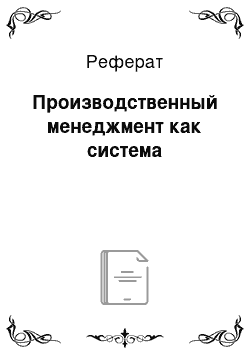 Реферат

Производственный менеджмент как система